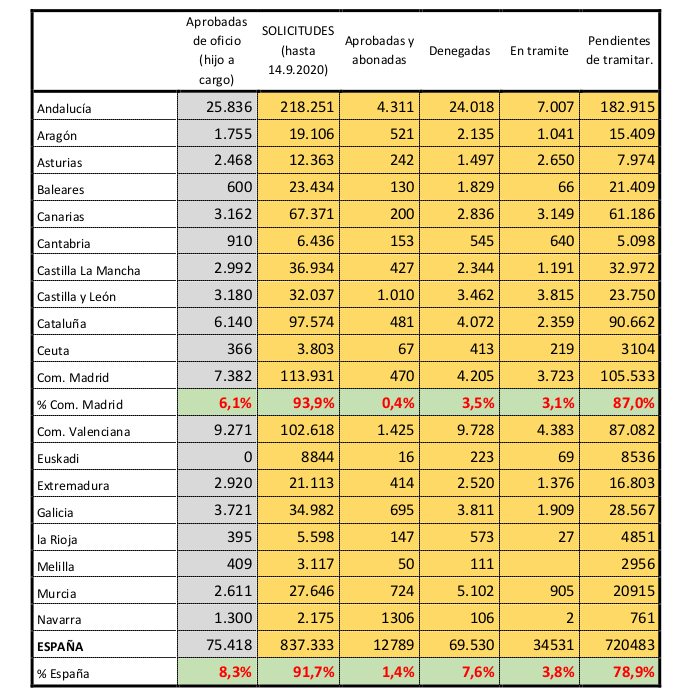 | | Aprobadas de oficio (hijo a cargo) | SOLICITUDES (hasta 14.9.2020) | Aprobadas y abonadas | Denegadas | En tramite | Pendientes de tramitar. |
|---|---|---|---|---|---|---|
| Andalucía | 25.836 | 218.251 | 4.311 | 24.018 | 7.007 | 182.915 |
| Aragón | 1.755 | 19.106 | 521 | 2.135 | 1.041 | 15.409 |
| Asturias | 2.468 | 12.363 | 242 | 1.497 | 2.650 | 7.974 |
| Baleares | 600 | 23.434 | 130 | 1.829 | 66 | 21.409 |
| Canarias | 3.162 | 67.371 | 200 | 2.836 | 3.149 | 61.186 |
| Cantabria | 910 | 6.436 | 153 | 545 | 640 | 5.098 |
| Castilla La Mancha | 2.992 | 36.934 | 427 | 2.344 | 1.191 | 32.972 |
| Castilla y León | 3.180 | 32.037 | 1.010 | 3.462 | 3.815 | 23.750 |
| Cataluña | 6.140 | 97.574 | 481 | 4.072 | 2.359 | 90.662 |
| Ceuta | 366 | 3.803 | 67 | 413 | 219 | 3104 |
| Com. Madrid | 7.382 | 113.931 | 470 | 4.205 | 3.723 | 105.533 |
| % Com. Madrid | 6,1% | 93,9% | 0,4% | 3,5% | 3,1% | 87,0% |
| Com. Valenciana | 9.271 | 102.618 | 1.425 | 9.728 | 4.383 | 87.082 |
| Euskadi | 0 | 8844 | 16 | 223 | 69 | 8536 |
| Extremadura | 2.920 | 21.113 | 414 | 2.520 | 1.376 | 16.803 |
| Galicia | 3.721 | 34.982 | 695 | 3.811 | 1.909 | 28.567 |
| la Rioja | 395 | 5.598 | 147 | 573 | 27 | 4851 |
| Melilla | 409 | 3.117 | 50 | 111 | | 2956 |
| Murcia | 2.611 | 27.646 | 724 | 5.102 | 905 | 20915 |
| Navarra | 1.300 | 2.175 | 1306 | 106 | 2 | 761 |
| ESPAÑA | 75.418 | 837.333 | 12789 | 69.530 | 34531 | 720483 |
| % España | 8,3% | 91,7% | 1,4% | 7,6% | 3,8% | 78,9% |